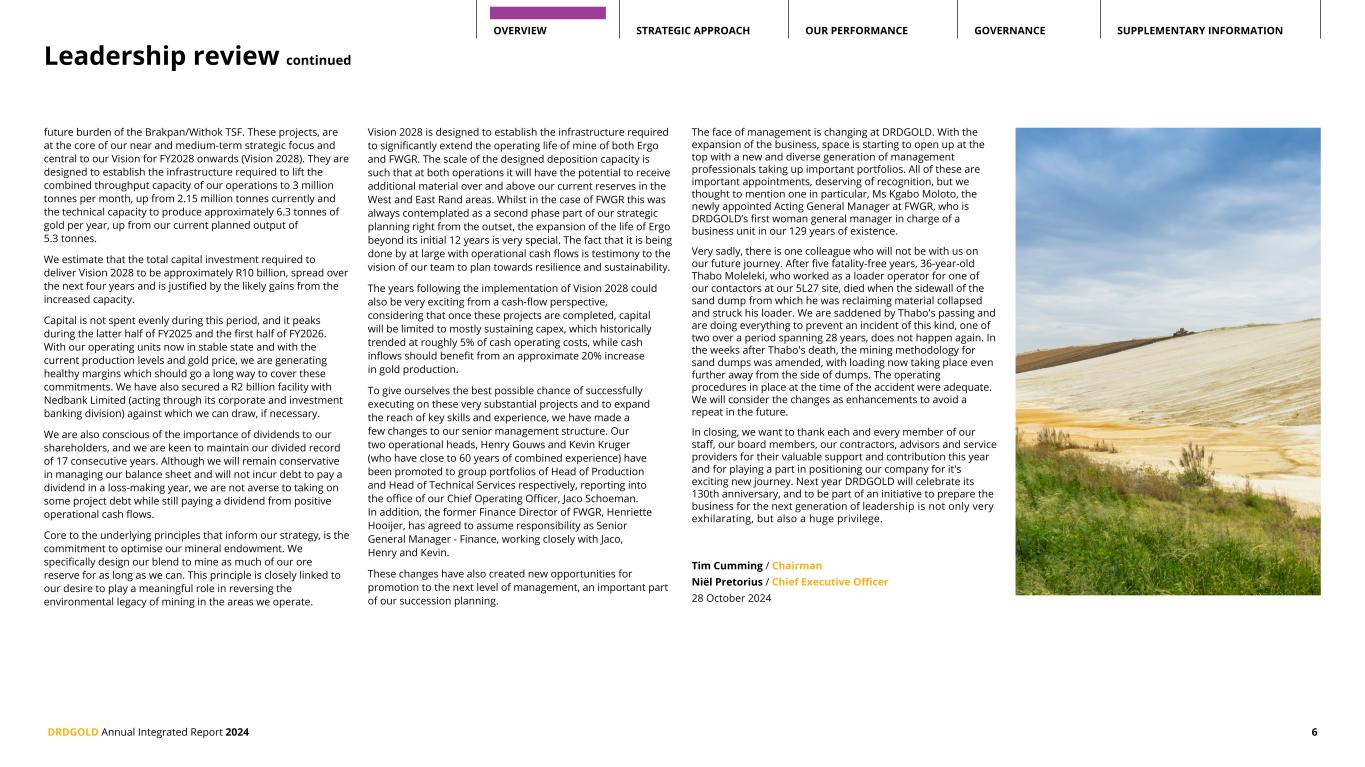 OVERVIEW STRATEGIC APPROACH OUR PERFORMANCE GOVERNANCE SUPPLEMENTARY INFORMATION

Leadership review continued

future burden of the Brakpan/Withok TSF. These projects, are at the core of our near and medium-term strategic focus and central to our Vision for FY2028 onwards (Vision 2028). They are designed to establish the infrastructure required to lift the combined throughput capacity of our operations to 3 million tonnes per month, up from 2.15 million tonnes currently and the technical capacity to produce approximately 6.3 tonnes of gold per year, up from our current planned output of 5.3 tonnes.

We estimate that the total capital investment required to deliver Vision 2028 to be approximately R10 billion, spread over the next four years and is justified by the likely gains from the increased capacity.

Capital is not spent evenly during this period, and it peaks during the latter half of FY2025 and the first half of FY2026. With our operating units now in stable state and with the current production levels and gold price, we are generating healthy margins which should go a long way to cover these commitments. We have also secured a R2 billion facility with Nedbank Limited (acting through its corporate and investment banking division) against which we can draw, if necessary.

We are also conscious of the importance of dividends to our shareholders, and we are keen to maintain our divided record of 17 consecutive years. Although we will remain conservative in managing our balance sheet and will not incur debt to pay a dividend in a loss-making year, we are not averse to taking on some project debt while still paying a dividend from positive operational cash flows.

Core to the underlying principles that inform our strategy, is the commitment to optimise our mineral endowment. We specifically design our blend to mine as much of our ore reserve for as long as we can. This principle is closely linked to our desire to play a meaningful role in reversing the environmental legacy of mining in the areas we operate.

Vision 2028 is designed to establish the infrastructure required to significantly extend the operating life of mine of both Ergo and FWGR. The scale of the designed deposition capacity is such that at both operations it will have the potential to receive additional material over and above our current reserves in the West and East Rand areas. Whilst in the case of FWGR this was always contemplated as a second phase part of our strategic planning right from the outset, the expansion of the life of Ergo beyond its initial 12 years is very special. The fact that it is being done by at large with operational cash flows is testimony to the vision of our team to plan towards resilience and sustainability.

The years following the implementation of Vision 2028 could also be very exciting from a cash-flow perspective, considering that once these projects are completed, capital will be limited to mostly sustaining capex, which historically trended at roughly 5% of cash operating costs, while cash inflows should benefit from an approximate 20% increase in gold production.

To give ourselves the best possible chance of successfully executing on these very substantial projects and to expand the reach of key skills and experience, we have made a few changes to our senior management structure. Our two operational heads, Henry Gouws and Kevin Kruger (who have close to 60 years of combined experience) have been promoted to group portfolios of Head of Production and Head of Technical Services respectively, reporting into the office of our Chief Operating Officer, Jaco Schoeman. In addition, the former Finance Director of FWGR, Henriette Hooijer, has agreed to assume responsibility as Senior General Manager - Finance, working closely with Jaco, Henry and Kevin.

These changes have also created new opportunities for promotion to the next level of management, an important part of our succession planning.

The face of management is changing at DRDGOLD. With the expansion of the business, space is starting to open up at the top with a new and diverse generation of management professionals taking up important portfolios. All of these are important appointments, deserving of recognition, but we thought to mention one in particular, Ms Kgabo Moloto, the newly appointed Acting General Manager at FWGR, who is DRDGOLD's first woman general manager in charge of a business unit in our 129 years of existence.

Very sadly, there is one colleague who will not be with us on our future journey. After five fatality-free years, 36-year-old Thabo Moleleki, who worked as a loader operator for one of our contactors at our 5L27 site, died when the sidewall of the sand dump from which he was reclaiming material collapsed and struck his loader. We are saddened by Thabo's passing and are doing everything to prevent an incident of this kind, one of two over a period spanning 28 years, does not happen again. In the weeks after Thabo's death, the mining methodology for sand dumps was amended, with loading now taking place even further away from the side of dumps. The operating procedures in place at the time of the accident were adequate. We will consider the changes as enhancements to avoid a repeat in the future.

In closing, we want to thank each and every member of our staff, our board members, our contractors, advisors and service providers for their valuable support and contribution this year and for playing a part in positioning our company for it's exciting new journey. Next year DRDGOLD will celebrate its 130th anniversary, and to be part of an initiative to prepare the business for the next generation of leadership is not only very exhilarating, but also a huge privilege.

Tim Cumming / Chairman
Niël Pretorius / Chief Executive Officer
28 October 2024

DRDGOLD Annual Integrated Report 2024 6